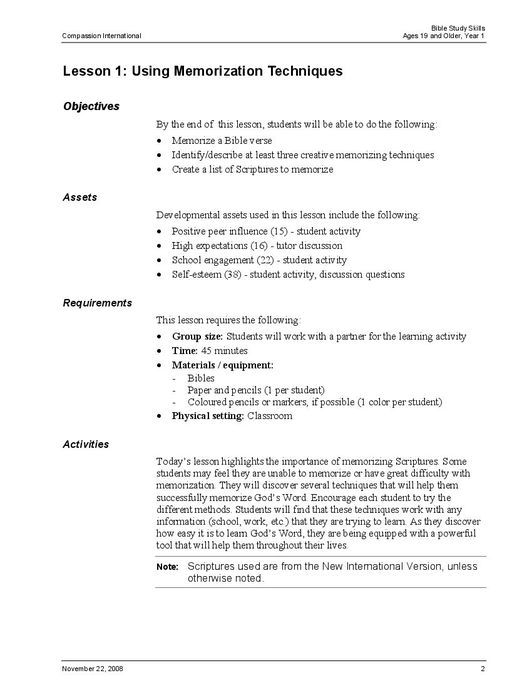 Compassion International

Bible Study Skills
Ages 19 and Older, Year 1

Lesson 1: Using Memorization Techniques

Objectives

By the end of this lesson, students will be able to do the following:

- Memorize a Bible verse
- Identify/describe at least three creative memorizing techniques
- Create a list of Scriptures to memorize

Assets

Developmental assets used in this lesson include the following:

- Positive peer influence (15) - student activity
- High expectations (16) - tutor discussion
- School engagement (22) - student activity
- Self-esteem (38) - student activity, discussion questions

Requirements

This lesson requires the following:

- Group size: Students will work with a partner for the learning activity
- Time: 45 minutes
- Materials / equipment:
  - Bibles
  - Paper and pencils (1 per student)
  - Coloured pencils or markers, if possible (1 color per student)
- Physical setting: Classroom

Activities

Today's lesson highlights the importance of memorizing Scriptures. Some students may feel they are unable to memorize or have great difficulty with memorization. They will discover several techniques that will help them successfully memorize God's Word. Encourage each student to try the different methods. Students will find that these techniques work with any information (school, work, etc.) that they are trying to learn. As they discover how easy it is to learn God's Word, they are being equipped with a powerful tool that will help them throughout their lives.

Note: Scriptures used are from the New International Version, unless otherwise noted.

November 22, 2008

2